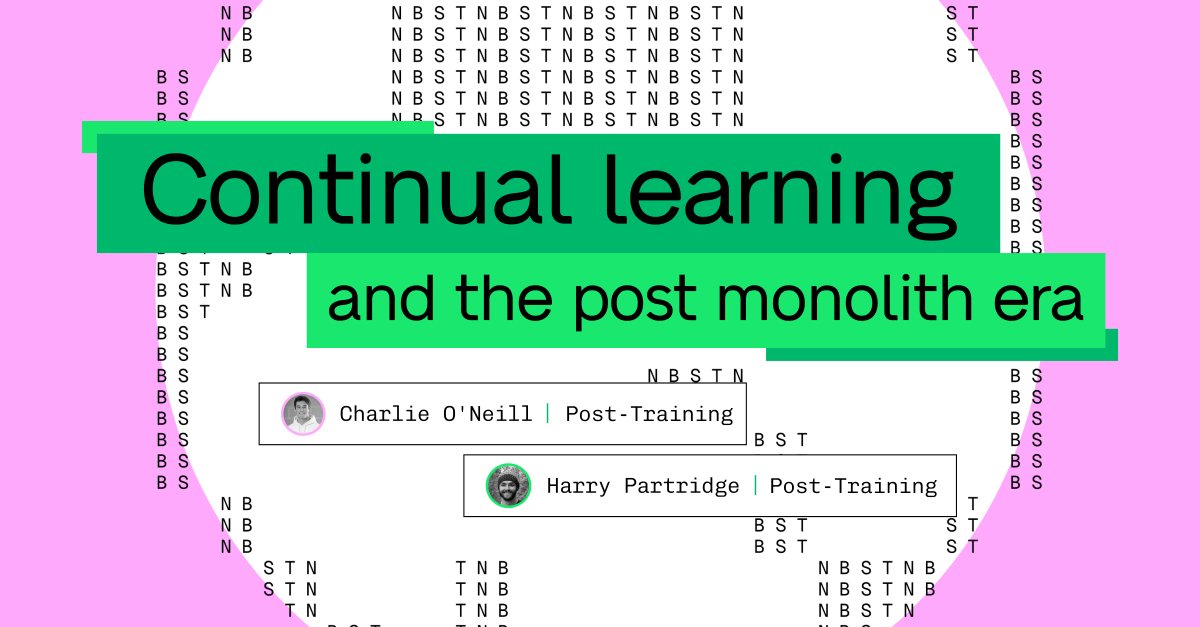 Continual learning

and the post monolith era

Charlie O'Neill | Post-Training

Harry Partridge | Post-Training